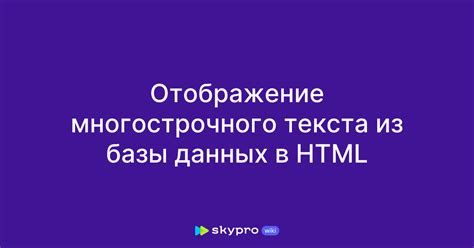 Отображение многострочного текста из базы данных в HTML

skypro wiki